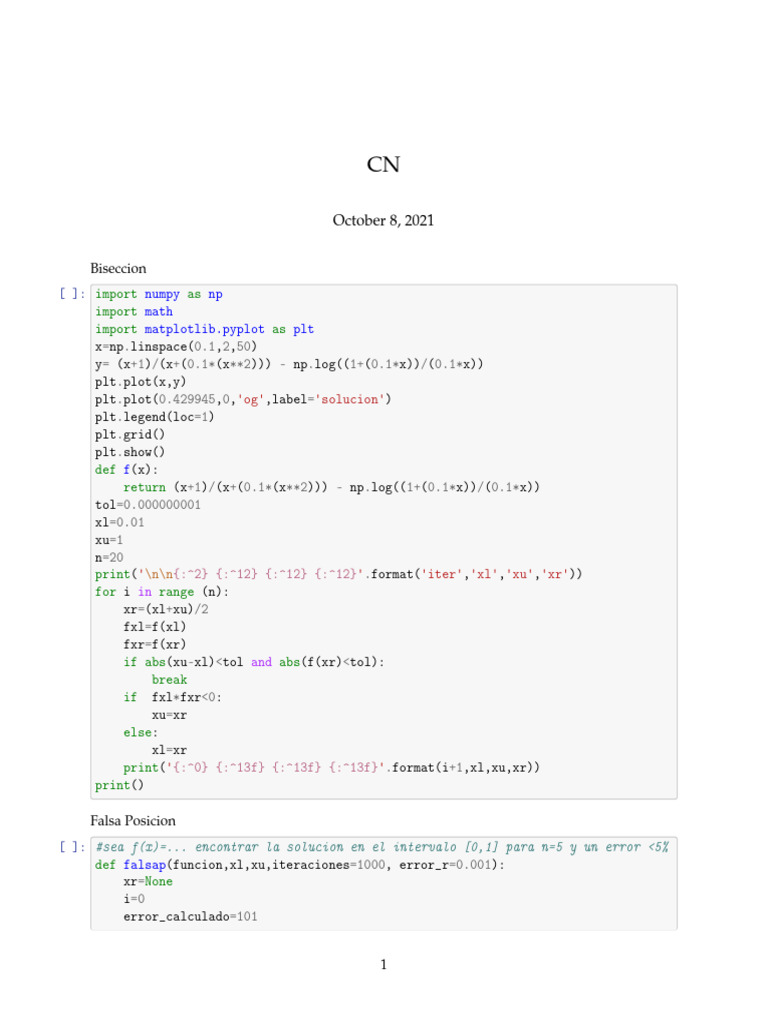 CN

October 8, 2021

Biseccion

[ ]: import numpy as np
import math
import matplotlib.pyplot as plt
x=np.linspace(0.1,2,50)
y= (x+1)/(x+(0.1*(x**2))) - np.log((1+(0.1*x))/(0.1*x))
plt.plot(x,y)
plt.plot(0.429945,0,'og',label='solucion')
plt.legend(loc=1)
plt.grid()
plt.show()
def f(x):
    return (x+1)/(x+(0.1*(x**2))) - np.log((1+(0.1*x))/(0.1*x))
tol=0.000000001
xl=0.01
xu=1
n=20
print('\n\n{:^2} {:^12} {:^12} {:^12}'.format('iter','xl','xu','xr'))
for i in range (n):
    xr=(xl+xu)/2
    fxl=f(xl)
    fxr=f(xr)
    if abs(xu-xl)<tol and abs(f(xr)<tol):
        break
    if  fxl*fxr<0:
        xu=xr
    else:
        xl=xr
    print('{:^0} {:^13f} {:^13f} {:^13f}'.format(i+1,xl,xu,xr))
print()

Falsa Posicion

[ ]: #sea f(x)=... encontrar la solucion en el intervalo [0,1] para n=5 y un error <5%
def falsap(funcion,xl,xu,iteraciones=1000, error_r=0.001):
    xr=None
    i=0
    error_calculado=101

1